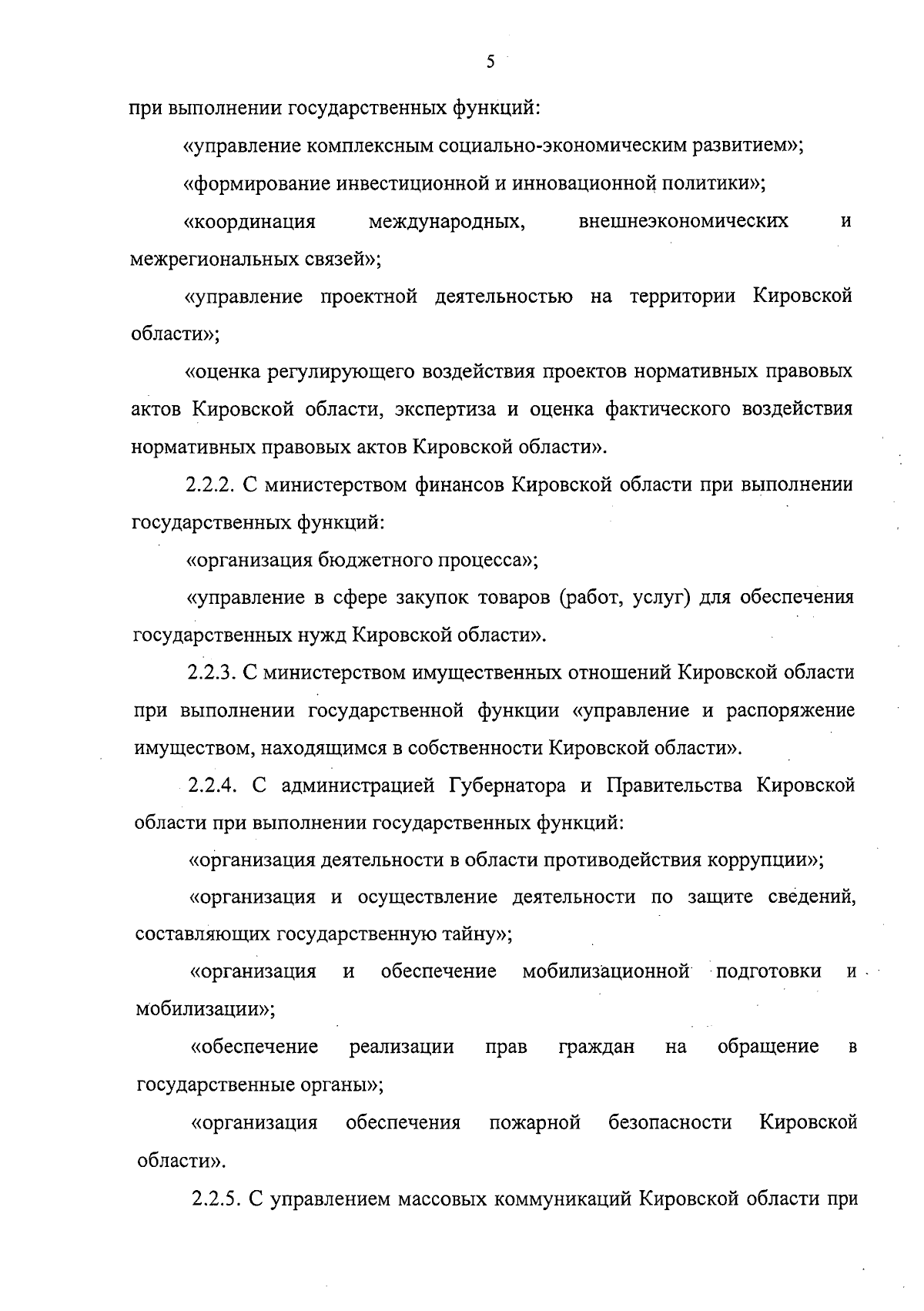 5

при выполнении государственных функций:

«управление комплексным социально-экономическим развитием»;

«формирование инвестиционной и инновационной политики»;

«координация международных, внешнеэкономических и межрегиональных связей»;

«управление проектной деятельностью на территории Кировской области»;

«оценка регулирующего воздействия проектов нормативных правовых актов Кировской области, экспертиза и оценка фактического воздействия нормативных правовых актов Кировской области».

2.2.2. С министерством финансов Кировской области при выполнении государственных функций:

«организация бюджетного процесса»;

«управление в сфере закупок товаров (работ, услуг) для обеспечения государственных нужд Кировской области».

2.2.3. С министерством имущественных отношений Кировской области при выполнении государственной функции «управление и распоряжение имуществом, находящимся в собственности Кировской области».

2.2.4. С администрацией Губернатора и Правительства Кировской области при выполнении государственных функций:

«организация деятельности в области противодействия коррупции»;

«организация и осуществление деятельности по защите сведений, составляющих государственную тайну»;

«организация и обеспечение мобилизационной подготовки и мобилизации»;

«обеспечение реализации прав граждан на обращение в государственные органы»;

«организация обеспечения пожарной безопасности Кировской области».

2.2.5. С управлением массовых коммуникаций Кировской области при